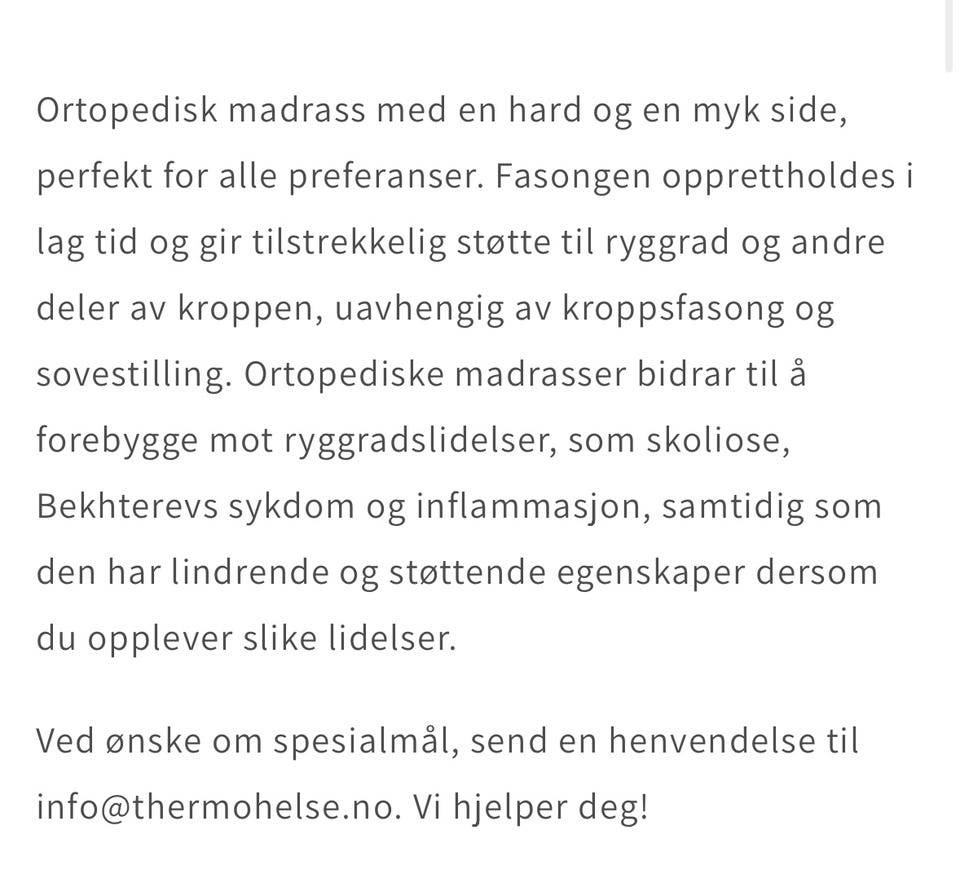 Ortopedisk madrass med en hard og en myk side, perfekt for alle preferanser. Fasongen opprettholdes i lag tid og gir tilstrekkelig støtte til ryggrad og andre deler av kroppen, uavhengig av kroppsfasong og sovestilling. Ortopediske madrasser bidrar til å forebygge mot ryggradslidelser, som skoliose, Bekhterevs sykdom og inflammasjon, samtidig som den har lindrende og støttende egenskaper dersom du opplever slike lidelser.

Ved ønske om spesialmål, send en henvendelse til info@thermohelse.no. Vi hjelper deg!